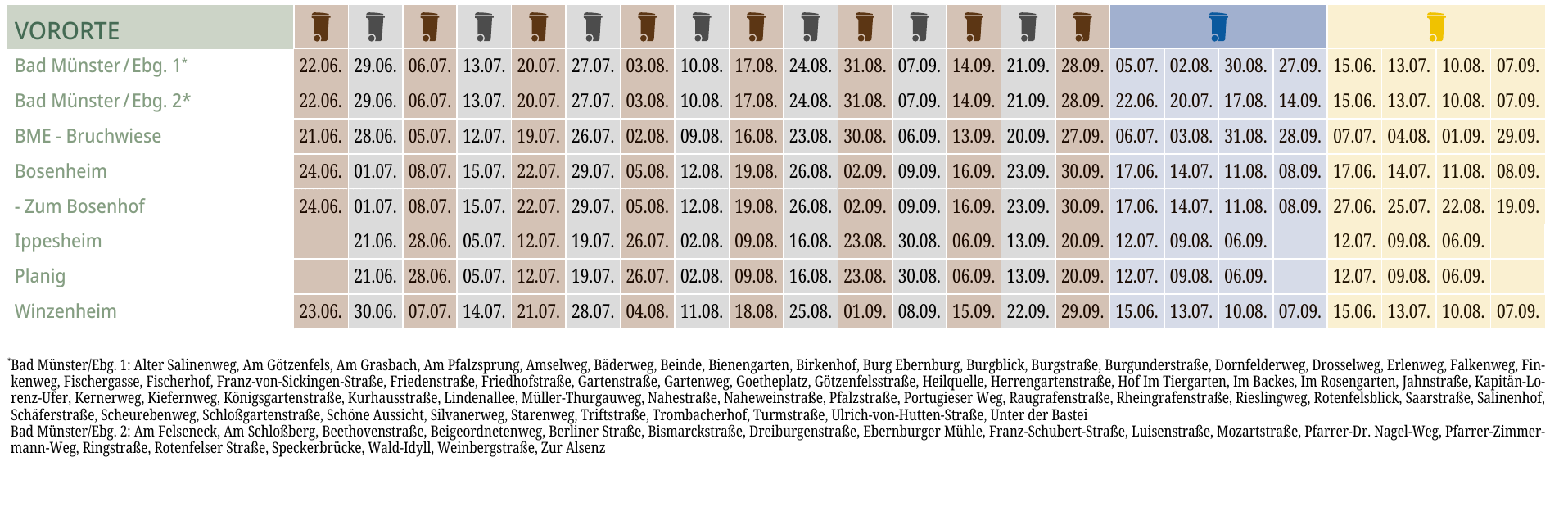 | VORORTE | | | | | | | | | | | | | | | | | | | | | | | |
|---|---|---|---|---|---|---|---|---|---|---|---|---|---|---|---|---|---|---|---|---|---|---|---|
| Bad Münster / Ebg. 1* | 22.06. | 29.06. | 06.07. | 13.07. | 20.07. | 27.07. | 03.08. | 10.08. | 17.08. | 24.08. | 31.08. | 07.09. | 14.09. | 21.09. | 28.09. | 05.07. | 02.08. | 30.08. | 27.09. | 15.06. | 13.07. | 10.08. | 07.09. |
| Bad Münster / Ebg. 2* | 22.06. | 29.06. | 06.07. | 13.07. | 20.07. | 27.07. | 03.08. | 10.08. | 17.08. | 24.08. | 31.08. | 07.09. | 14.09. | 21.09. | 28.09. | 22.06. | 20.07. | 17.08. | 14.09. | 15.06. | 13.07. | 10.08. | 07.09. |
| BME - Bruchwiese | 21.06. | 28.06. | 05.07. | 12.07. | 19.07. | 26.07. | 02.08. | 09.08. | 16.08. | 23.08. | 30.08. | 06.09. | 13.09. | 20.09. | 27.09. | 06.07. | 03.08. | 31.08. | 28.09. | 07.07. | 04.08. | 01.09. | 29.09. |
| Bosenheim | 24.06. | 01.07. | 08.07. | 15.07. | 22.07. | 29.07. | 05.08. | 12.08. | 19.08. | 26.08. | 02.09. | 09.09. | 16.09. | 23.09. | 30.09. | 17.06. | 14.07. | 11.08. | 08.09. | 17.06. | 14.07. | 11.08. | 08.09. |
| - Zum Bosenhof | 24.06. | 01.07. | 08.07. | 15.07. | 22.07. | 29.07. | 05.08. | 12.08. | 19.08. | 26.08. | 02.09. | 09.09. | 16.09. | 23.09. | 30.09. | 17.06. | 14.07. | 11.08. | 08.09. | 27.06. | 25.07. | 22.08. | 19.09. |
| Ippesheim | | 21.06. | 28.06. | 05.07. | 12.07. | 19.07. | 26.07. | 02.08. | 09.08. | 16.08. | 23.08. | 30.08. | 06.09. | 13.09. | 20.09. | 12.07. | 09.08. | 06.09. | | 12.07. | 09.08. | 06.09. | |
| Planig | | 21.06. | 28.06. | 05.07. | 12.07. | 19.07. | 26.07. | 02.08. | 09.08. | 16.08. | 23.08. | 30.08. | 06.09. | 13.09. | 20.09. | 12.07. | 09.08. | 06.09. | | 12.07. | 09.08. | 06.09. | |
| Winzenheim | 23.06. | 30.06. | 07.07. | 14.07. | 21.07. | 28.07. | 04.08. | 11.08. | 18.08. | 25.08. | 01.09. | 08.09. | 15.09. | 22.09. | 29.09. | 15.06. | 13.07. | 10.08. | 07.09. | 15.06. | 13.07. | 10.08. | 07.09. |

*Bad Münster/Ebg. 1: Alter Salinenweg, Am Götzenfels, Am Grasbach, Am Pfalzsprung, Amselweg, Bäderweg, Beinde, Bienengarten, Birkenhof, Burg Ebernburg, Burgblick, Burgstraße, Burgunderstraße, Dornfelderweg, Drosselweg, Erlenweg, Falkenweg, Finkenweg, Fischergasse, Fischerhof, Franz-von-Sickingen-Straße, Friedenstraße, Friedhofstraße, Gartenstraße, Gartenweg, Goetheplatz, Götzenfelsstraße, Heilquelle, Herrengartenstraße, Hof Im Tiergarten, Im Backes, Im Rosengarten, Jahnstraße, Kapitän-Lorenz-Ufer, Kernerweg, Kiefernweg, Königsgartenstraße, Kurhausstraße, Lindenallee, Müller-Thurgauweg, Nahestraße, Naheweinstraße, Pfalzstraße, Portugieser Weg, Raugrafenstraße, Rheingrafenstraße, Rieslingweg, Rotenfelsblick, Saarstraße, Salinenhof, Schäferstraße, Scheurebenweg, Schloßgartenstraße, Schöne Aussicht, Silvanerweg, Starenweg, Triftstraße, Trombacherhof, Turmstraße, Ulrich-von-Hutten-Straße, Unter der Bastei
Bad Münster/Ebg. 2: Am Felseneck, Am Schloßberg, Beethovenstraße, Beigeordnetenweg, Berliner Straße, Bismarckstraße, Dreiburgenstraße, Ebernburger Mühle, Franz-Schubert-Straße, Luisenstraße, Mozartstraße, Pfarrer-Dr. Nagel-Weg, Pfarrer-Zimmermann-Weg, Ringstraße, Rotenfelser Straße, Speckerbrücke, Wald-Idyll, Weinbergstraße, Zur Alsenz